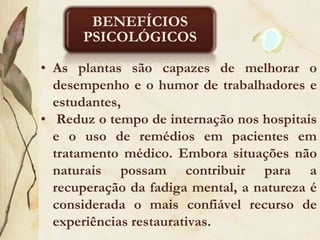 BENEFÍCIOS PSICOLÓGICOS

• As plantas são capazes de melhorar o desempenho e o humor de trabalhadores e estudantes,

• Reduz o tempo de internação nos hospitais e o uso de remédios em pacientes em tratamento médico. Embora situações não naturais possam contribuir para a recuperação da fadiga mental, a natureza é considerada o mais confiável recurso de experiências restaurativas.